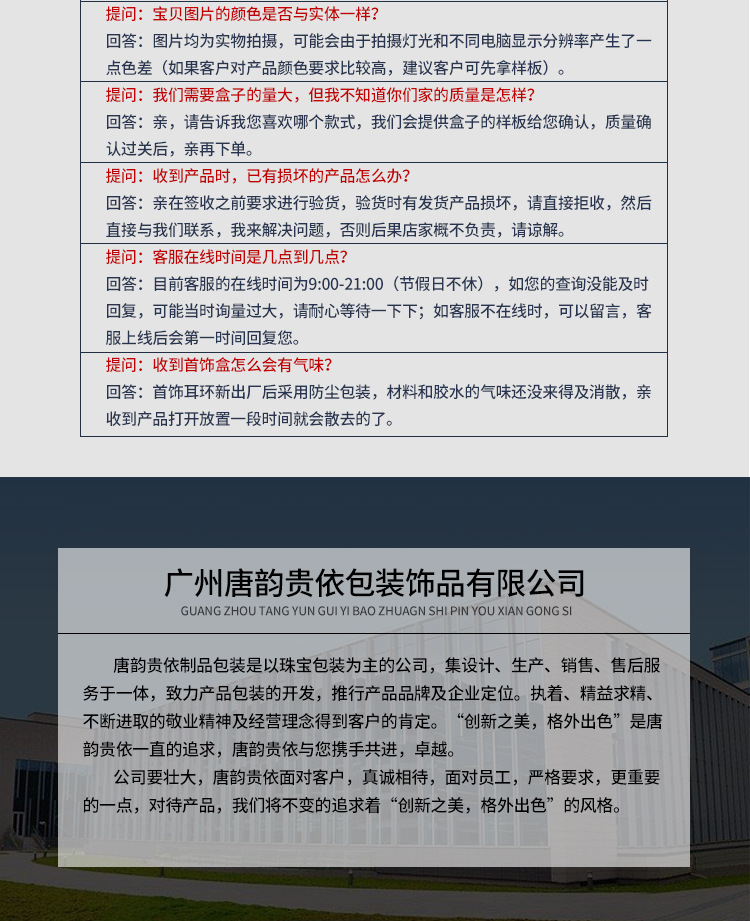 提问：宝贝图片的颜色是否与实体一样？
回答：图片均为实物拍摄，可能会由于拍摄灯光和不同电脑显示分辨率产生了一点色差（如果客户对产品颜色要求比较高，建议客户可先拿样板）。

提问：我们需要盒子的量大，但我不知道你们家的质量是怎样？
回答：亲，请告诉我您喜欢哪个款式，我们会提供盒子的样板给您确认，质量确认过关后，亲再下单。

提问：收到产品时，已有损坏的产品怎么办？
回答：亲在签收之前要求进行验货，验货时有发货产品损坏，请直接拒收，然后直接与我们联系，我来解决问题，否则后果店家概不负责，请谅解。

提问：客服在线时间是几点到几点？
回答：目前客服的在线时间为9:00-21:00（节假日不休），如您的查询没能及时回复，可能当时询量过大，请耐心等待一下下；如客服不在线时，可以留言，客服上线后会第一时间回复您。

提问：收到首饰盒怎么会有气味？
回答：首饰耳环新出厂后采用防尘包装，材料和胶水的气味还没来得及消散，亲收到产品打开放置一段时间就会散去的了。

广州唐韵贵依包装饰品有限公司
GUANG ZHOU TANG YUN GUI YI BAO ZHUAGN SHI PIN YOU XIAN GONG SI

唐韵贵依制品包装是以珠宝包装为主的公司，集设计、生产、销售、售后服务于一体，致力产品包装的开发，推行产品品牌及企业定位。执着、精益求精、不断进取的敬业精神及经营理念得到客户的肯定。“创新之美，格外出色”是唐韵贵依一直的追求，唐韵贵依与您携手共进，卓越。

公司要壮大，唐韵贵依面对客户，真诚相待，面对员工，严格要求，更重要的一点，对待产品，我们将不变的追求着“创新之美，格外出色”的风格。